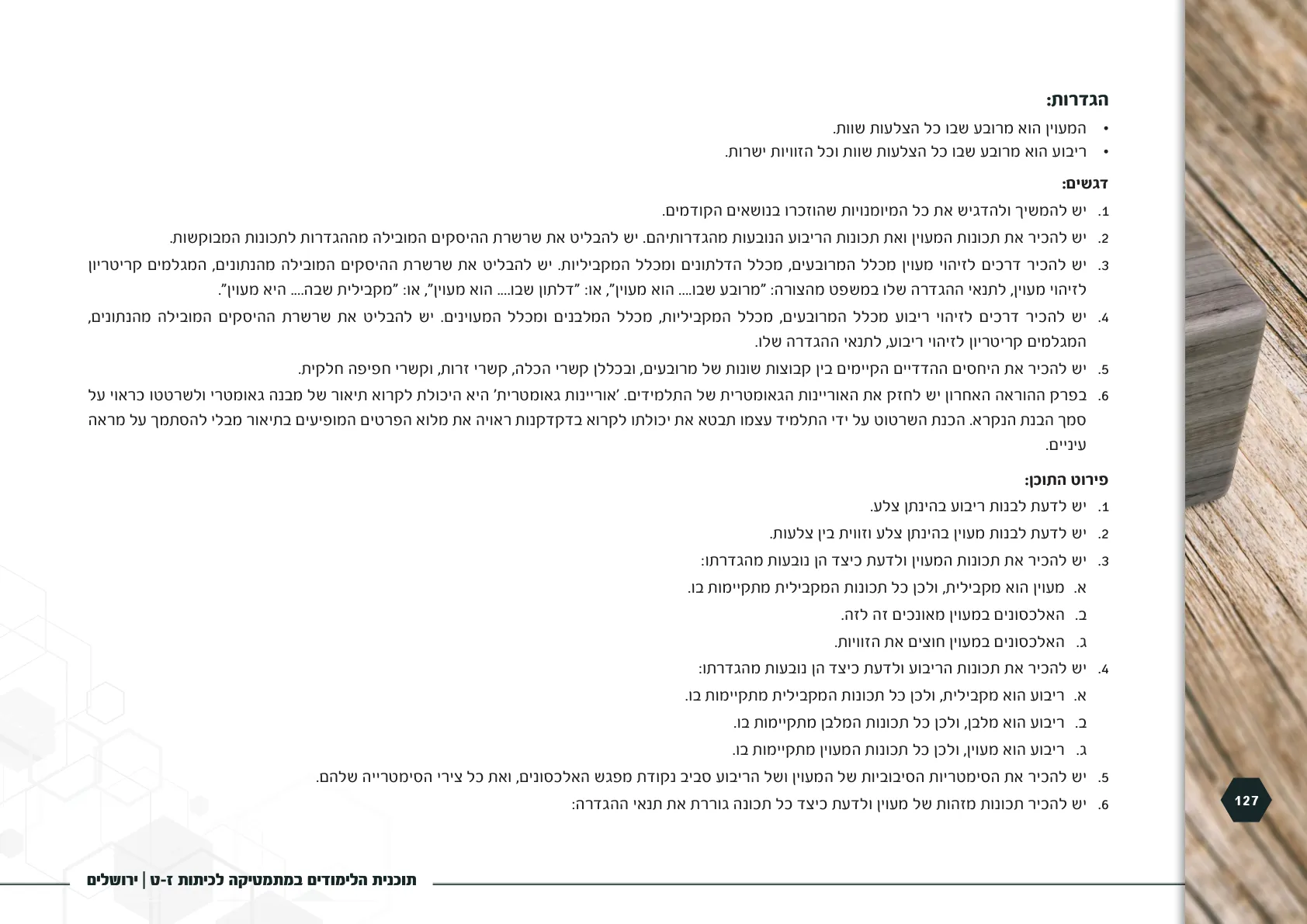 הגדרות:

• המעוין הוא מרובע שבו כל הצלעות שוות.
• ריבוע הוא מרובע שבו כל הצלעות שוות וכל הזוויות ישרות.

דגשים:

1. יש להמשיך ולהדגיש את כל המיומנויות שהוזכרו בנושאים הקודמים.
2. יש להכיר את תכונות המעוין ואת תכונות הריבוע הנובעות מהגדרותיהם. יש להבליט את שרשרת ההיסקים המובילה מההגדרות לתכונות המבוקשות.
3. יש להכיר דרכים לזיהוי מעוין מכלל המרובעים, מכלל הדלתונים ומכלל המקביליות. יש להבליט את שרשרת ההיסקים המובילה מהנתונים, המגלמים קריטריון לזיהוי מעוין, לתנאי ההגדרה שלו במשפט מהצורה: "מרובע שבו.... הוא מעוין", או: "דלתון שבו.... הוא מעוין", או: "מקבילית שבה.... היא מעוין".
4. יש להכיר דרכים לזיהוי ריבוע מכלל המרובעים, מכלל המקביליות, מכלל המלבנים ומכלל המעוינים. יש להבליט את שרשרת ההיסקים המובילה מהנתונים, המגלמים קריטריון לזיהוי ריבוע, לתנאי ההגדרה שלו.
5. יש להכיר את היחסים ההדדיים הקיימים בין קבוצות שונות של מרובעים, ובכללן קשרי הכלה, קשרי זרות, וקשרי חפיפה חלקית.
6. בפרק ההוראה האחרון יש לחזק את האוריינות הגאומטרית של התלמידים. 'אוריינות גאומטרית' היא היכולת לקרוא תיאור של מבנה גאומטרי ולשרטטו כראוי על סמך הבנת הנקרא. הכנת השרטוט על ידי התלמיד עצמו תבטא את יכולתו לקרוא בדקדקנות ראויה את מלוא הפרטים המופיעים בתיאור מבלי להסתמך על מראה עיניים.

פירוט התוכן:

1. יש לדעת לבנות ריבוע בהינתן צלע.
2. יש לדעת לבנות מעוין בהינתן צלע וזווית בין צלעות.
3. יש להכיר את תכונות המעוין ולדעת כיצד הן נובעות מהגדרתו:
א. מעוין הוא מקבילית, ולכן כל תכונות המקבילית מתקיימות בו.
ב. האלכסונים במעוין מאונכים זה לזה.
ג. האלכסונים במעוין חוצים את הזוויות.
4. יש להכיר את תכונות הריבוע ולדעת כיצד הן נובעות מהגדרתו:
א. ריבוע הוא מקבילית, ולכן כל תכונות המקבילית מתקיימות בו.
ב. ריבוע הוא מלבן, ולכן כל תכונות המלבן מתקיימות בו.
ג. ריבוע הוא מעוין, ולכן כל תכונות המעוין מתקיימות בו.
5. יש להכיר את הסימטריות הסיבוביות של המעוין ושל הריבוע סביב נקודת מפגש האלכסונים, ואת כל צירי הסימטרייה שלהם.
6. יש להכיר תכונות מזהות של מעוין ולדעת כיצד כל תכונה גוררת את תנאי ההגדרה:

127

תוכנית הלימודים במתמטיקה לכיתות ז-ט | ירושלים